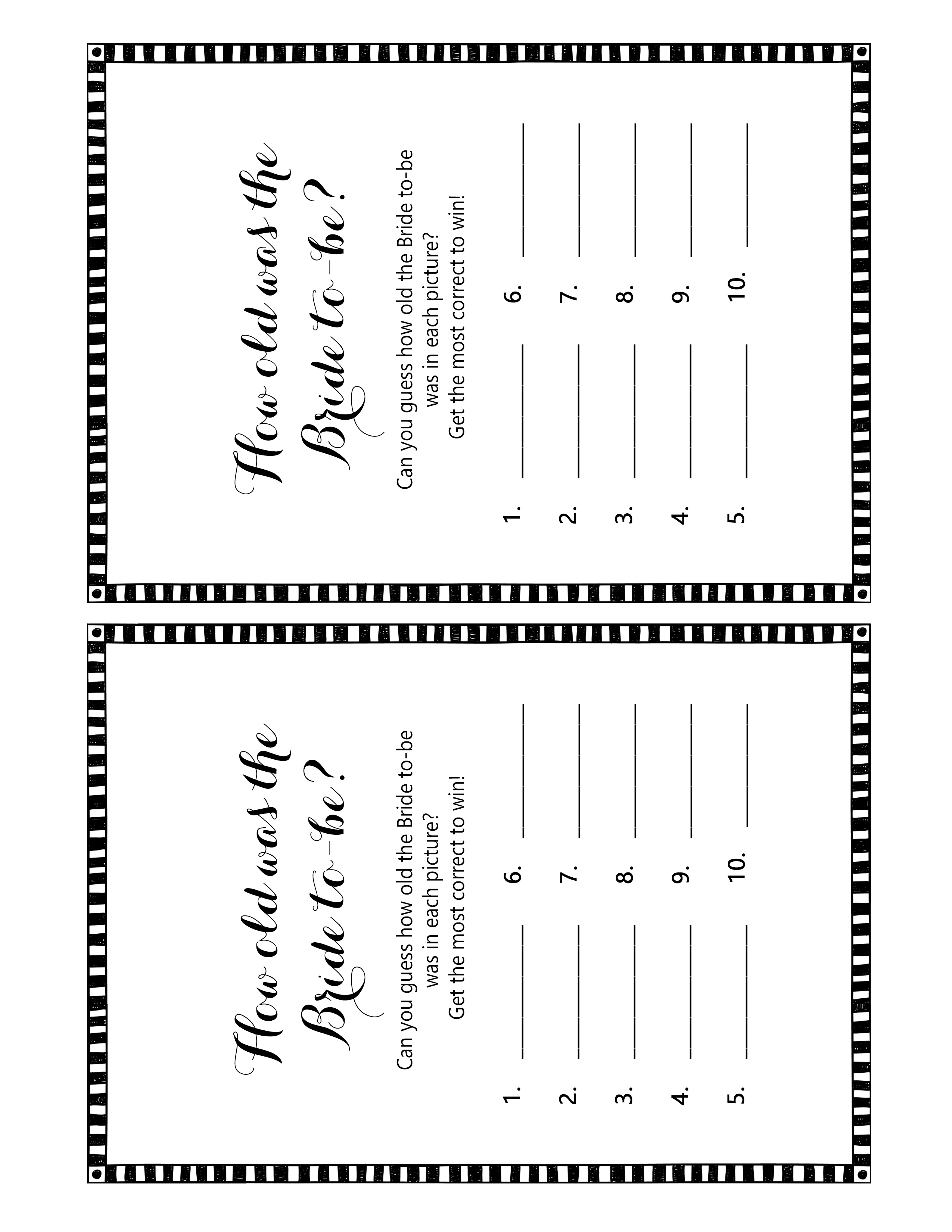 How old was the Bride to-be?

Can you guess how old the Bride to-be was in each picture?
Get the most correct to win!

1. ____
2. ____
3. ____
4. ____
5. ____

6. ____
7. ____
8. ____
9. ____
10. ____

How old was the Bride to-be?

Can you guess how old the Bride to-be was in each picture?
Get the most correct to win!

1. ____
2. ____
3. ____
4. ____
5. ____

6. ____
7. ____
8. ____
9. ____
10. ____